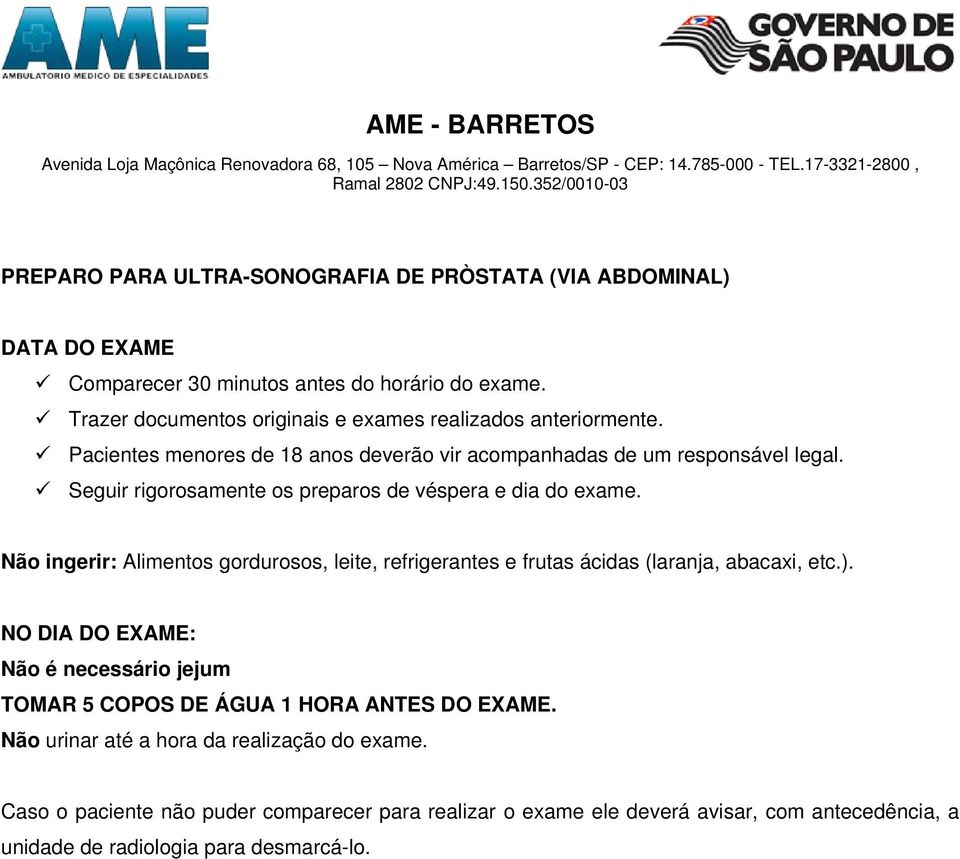 AME
AMBULATORIO MEDICO DE ESPECIALIDADES

GOVERNO DE SÃO PAULO

AME - BARRETOS

Avenida Loja Maçônica Renovadora 68, 105 – Nova América – Barretos/SP - CEP: 14.785-000 - TEL.17-3321-2800 , Ramal 2802 CNPJ:49.150.352/0010-03

PREPARO PARA ULTRA-SONOGRAFIA DE PRÒSTATA (VIA ABDOMINAL)

DATA DO EXAME

✓ Comparecer 30 minutos antes do horário do exame.
✓ Trazer documentos originais e exames realizados anteriormente.
✓ Pacientes menores de 18 anos deverão vir acompanhadas de um responsável legal.
✓ Seguir rigorosamente os preparos de véspera e dia do exame.

Não ingerir: Alimentos gordurosos, leite, refrigerantes e frutas ácidas (laranja, abacaxi, etc.).

NO DIA DO EXAME:
Não é necessário jejum
TOMAR 5 COPOS DE ÁGUA 1 HORA ANTES DO EXAME.
Não urinar até a hora da realização do exame.

Caso o paciente não puder comparecer para realizar o exame ele deverá avisar, com antecedência, a unidade de radiologia para desmarcá-lo.